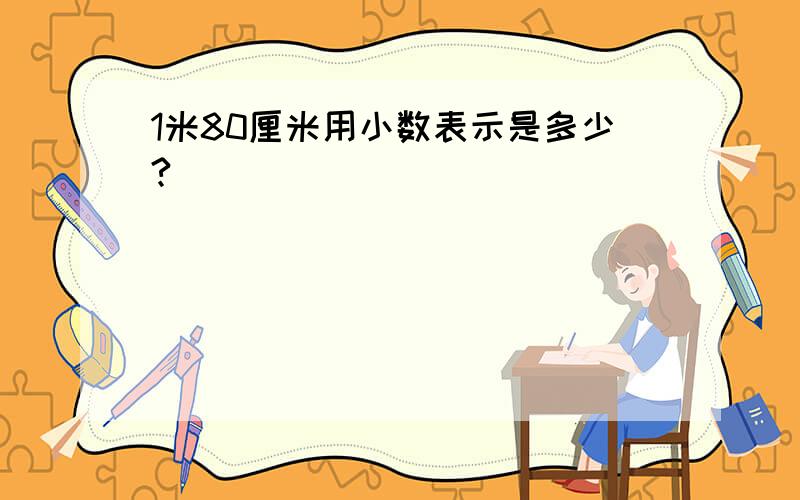 1米80厘米用小数表示是多少？